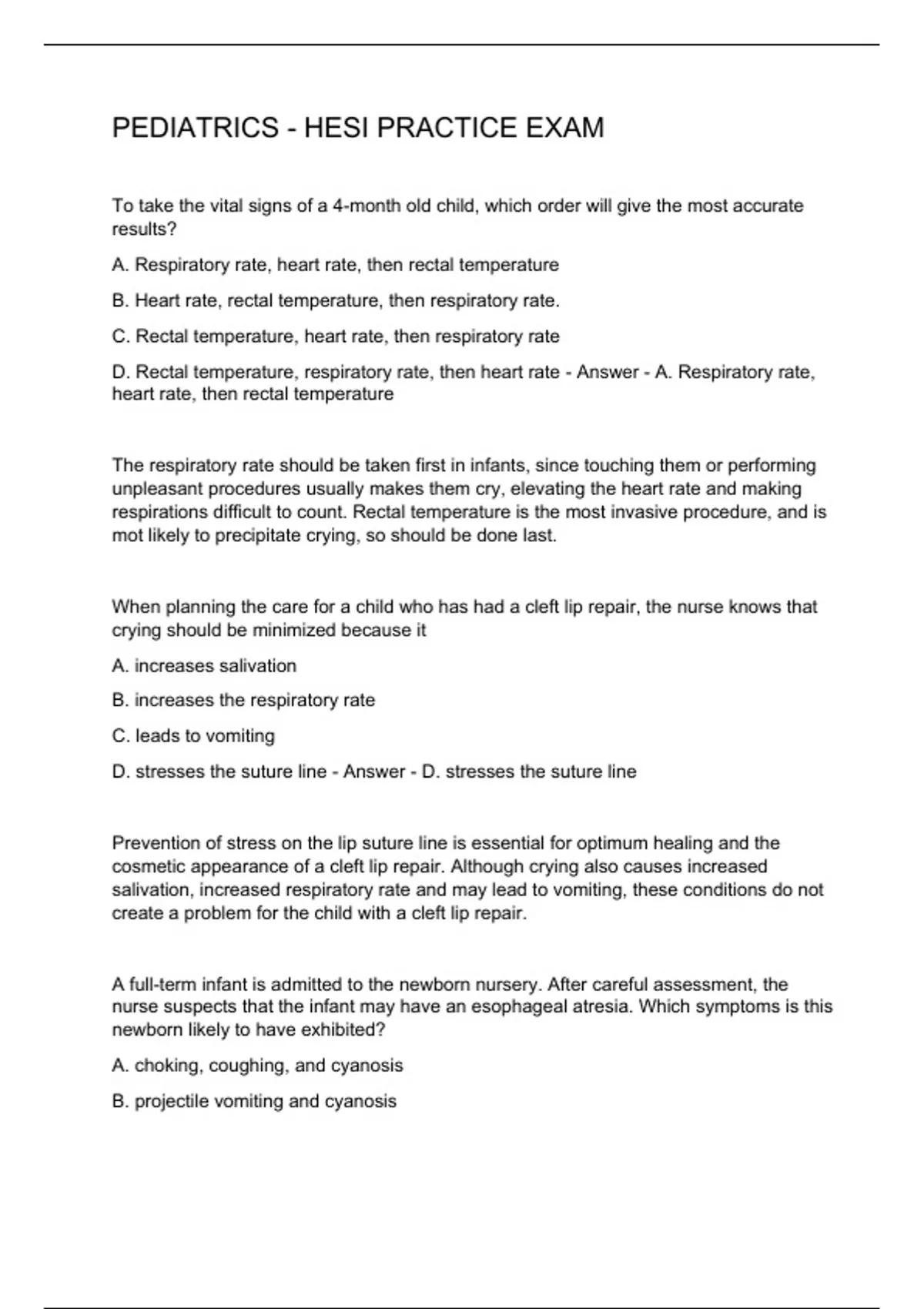 PEDIATRICS - HESI PRACTICE EXAM

To take the vital signs of a 4-month old child, which order will give the most accurate results?

A. Respiratory rate, heart rate, then rectal temperature

B. Heart rate, rectal temperature, then respiratory rate.

C. Rectal temperature, heart rate, then respiratory rate

D. Rectal temperature, respiratory rate, then heart rate - Answer - A. Respiratory rate, heart rate, then rectal temperature

The respiratory rate should be taken first in infants, since touching them or performing unpleasant procedures usually makes them cry, elevating the heart rate and making respirations difficult to count. Rectal temperature is the most invasive procedure, and is mot likely to precipitate crying, so should be done last.

When planning the care for a child who has had a cleft lip repair, the nurse knows that crying should be minimized because it

A. increases salivation

B. increases the respiratory rate

C. leads to vomiting

D. stresses the suture line - Answer - D. stresses the suture line

Prevention of stress on the lip suture line is essential for optimum healing and the cosmetic appearance of a cleft lip repair. Although crying also causes increased salivation, increased respiratory rate and may lead to vomiting, these conditions do not create a problem for the child with a cleft lip repair.

A full-term infant is admitted to the newborn nursery. After careful assessment, the nurse suspects that the infant may have an esophageal atresia. Which symptoms is this newborn likely to have exhibited?

A. choking, coughing, and cyanosis

B. projectile vomiting and cyanosis